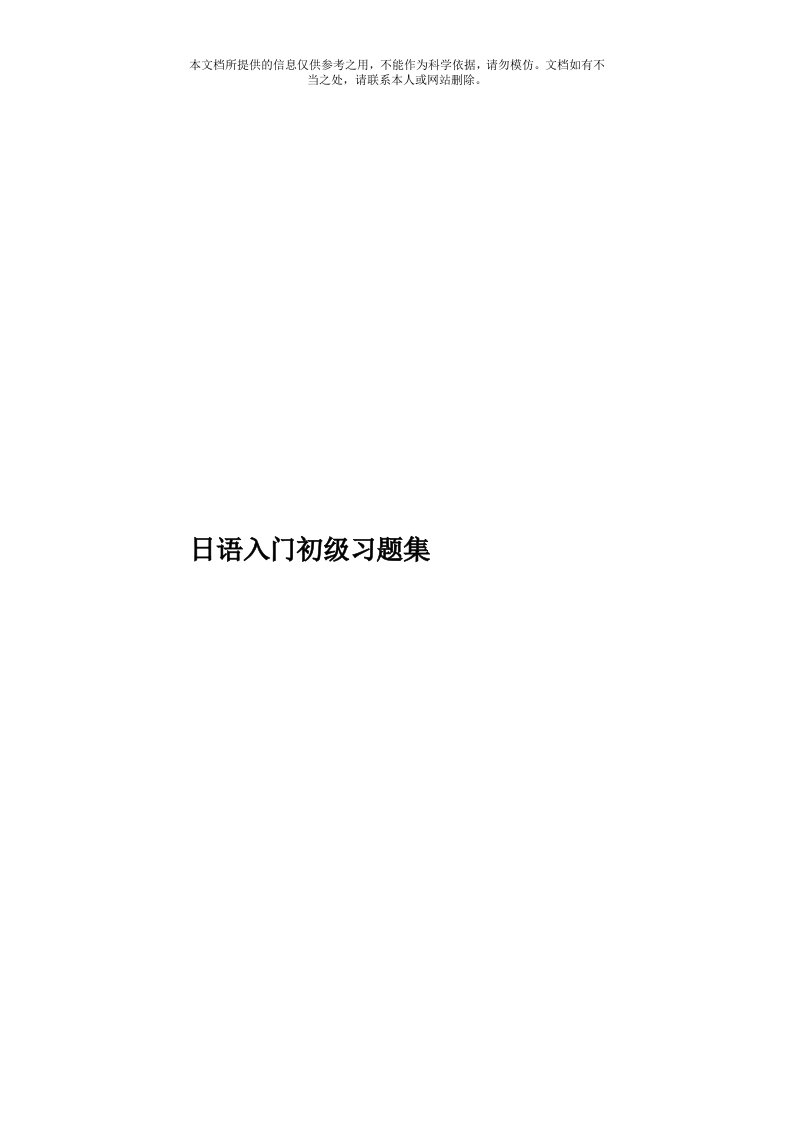 本文档所提供的信息仅供参考之用，不能作为科学依据，请勿模仿。文档如有不当之处，请联系本人或网站删除。

日语入门初级习题集